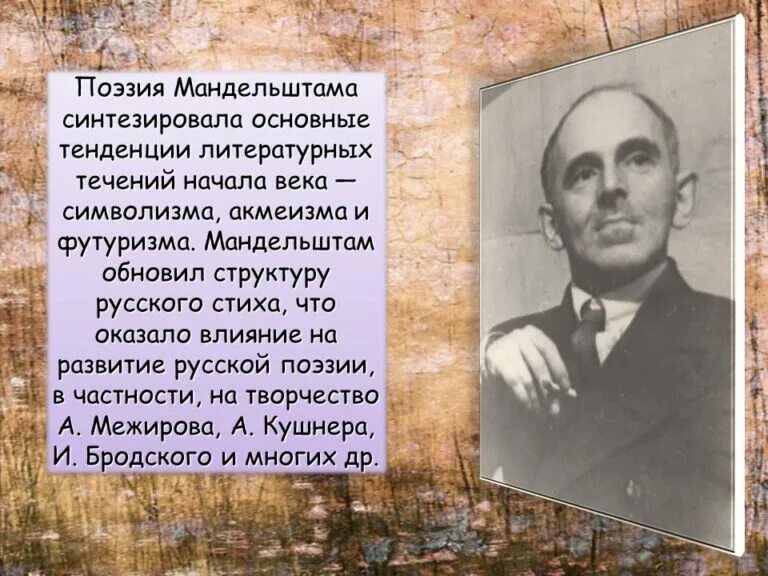 Поэзия Мандельштама синтезировала основные тенденции литературных течений начала века — символизма, акмеизма и футуризма. Мандельштам обновил структуру русского стиха, что оказало влияние на развитие русской поэзии, в частности, на творчество А. Межирова, А. Кушнера, И. Бродского и многих др.